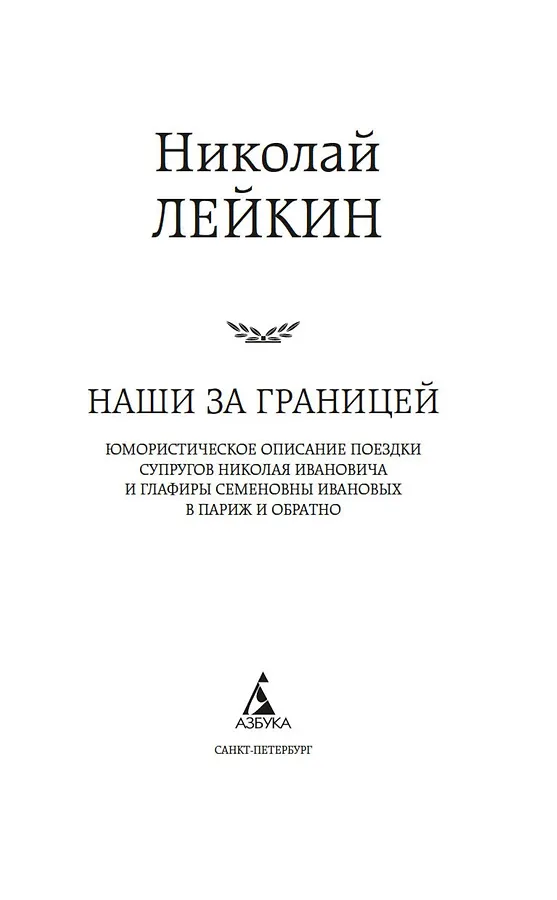 Николай
ЛЕЙКИН

НАШИ ЗА ГРАНИЦЕЙ

ЮМОРИСТИЧЕСКОЕ ОПИСАНИЕ ПОЕЗДКИ СУПРУГОВ НИКОЛАЯ ИВАНОВИЧА И ГЛАФИРЫ СЕМЕНОВНЫ ИВАНОВЫХ В ПАРИЖ И ОБРАТНО

АЗБУКА

САНКТ-ПЕТЕРБУРГ